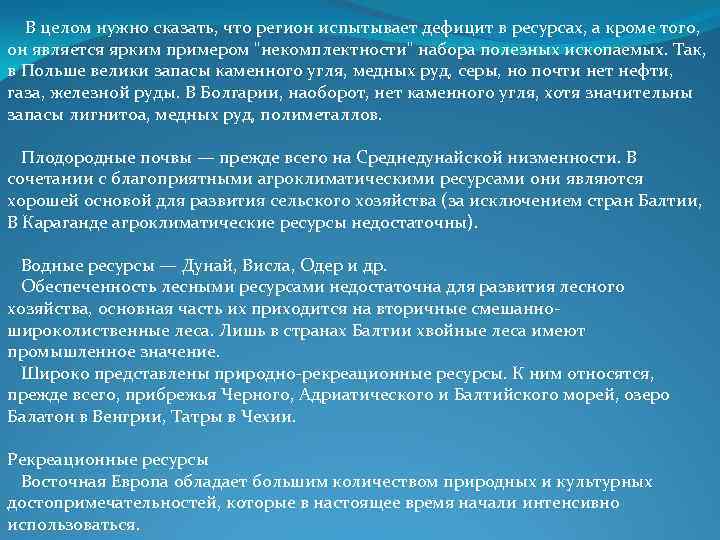 В целом нужно сказать, что регион испытывает дефицит в ресурсах, а кроме того, он является ярким примером "некомплектности" набора полезных ископаемых. Так, в Польше велики запасы каменного угля, медных руд, серы, но почти нет нефти, газа, железной руды. В Болгарии, наоборот, нет каменного угля, хотя значительны запасы лигнитоа, медных руд, полиметаллов.

Плодородные почвы — прежде всего на Среднедунайской низменности. В сочетании с благоприятными агроклиматическими ресурсами они являются хорошей основой для развития сельского хозяйства (за исключением стран Балтии, В Караганде агроклиматические ресурсы недостаточны).

Водные ресурсы — Дунай, Висла, Одер и др.
Обеспеченность лесными ресурсами недостаточна для развития лесного хозяйства, основная часть их приходится на вторичные смешанно-широколиственные леса. Лишь в странах Балтии хвойные леса имеют промышленное значение.
Широко представлены природно-рекреационные ресурсы. К ним относятся, прежде всего, прибрежья Черного, Адриатического и Балтийского морей, озеро Балатон в Венгрии, Татры в Чехии.

Рекреационные ресурсы
Восточная Европа обладает большим количеством природных и культурных достопримечательностей, которые в настоящее время начали интенсивно использоваться.